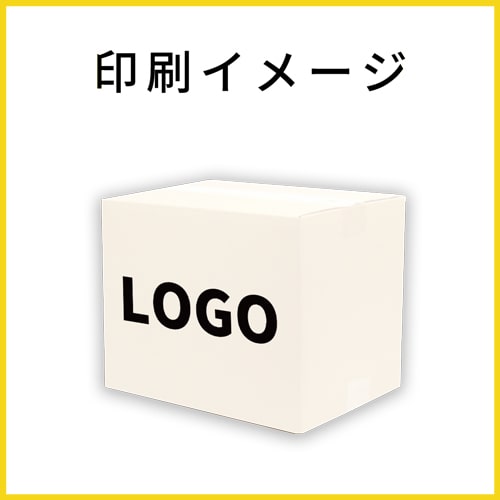 印刷イメージ

LOGO